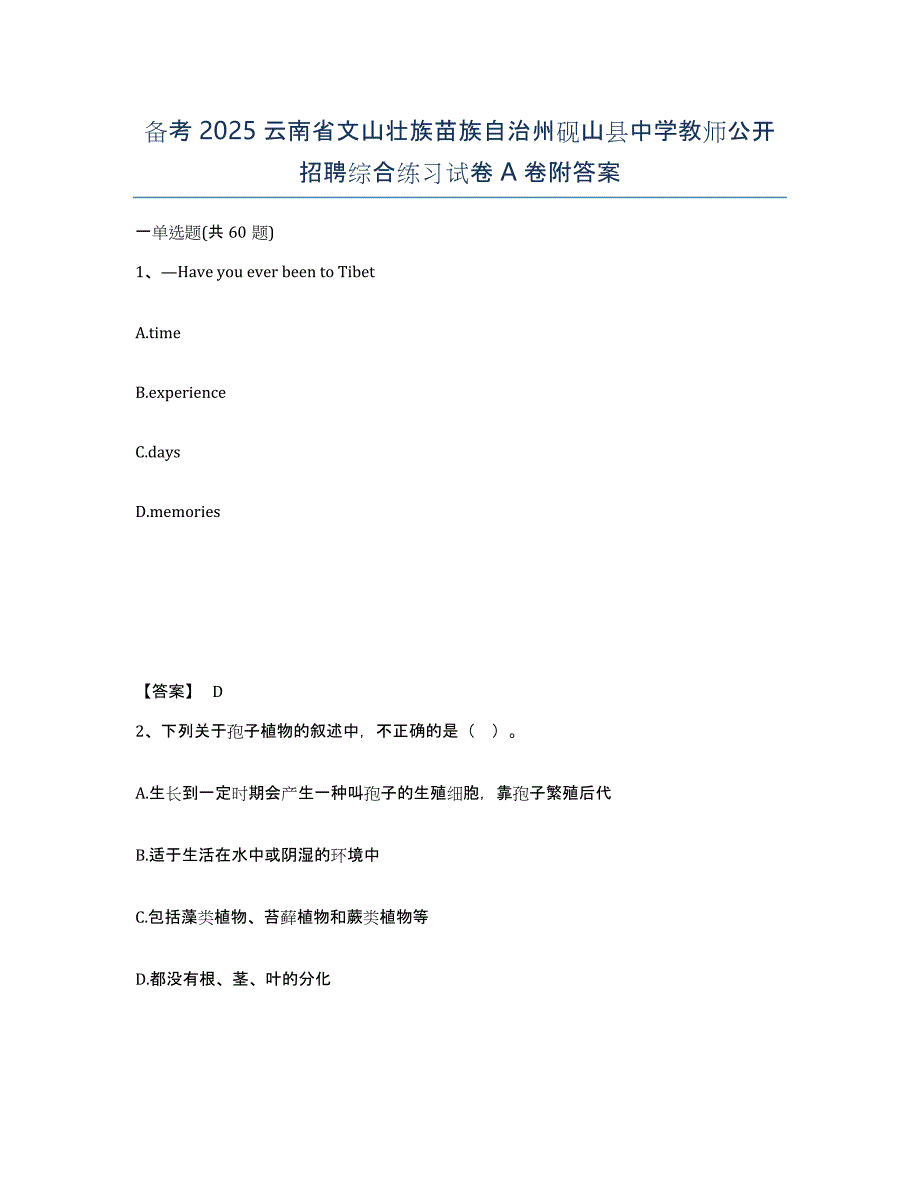 备考 2025 云南省文山壮族苗族自治州砚山县中学教师公开招聘综合练习试卷 A 卷附答案

一单选题(共 60 题)

1、—Have you ever been to Tibet

A.time

B.experience

C.days

D.memories

【答案】 D

2、下列关于孢子植物的叙述中，不正确的是（ ）。

A.生长到一定时期会产生一种叫孢子的生殖细胞，靠孢子繁殖后代

B.适于生活在水中或阴湿的环境中

C.包括藻类植物、苔藓植物和蕨类植物等

D.都没有根、茎、叶的分化